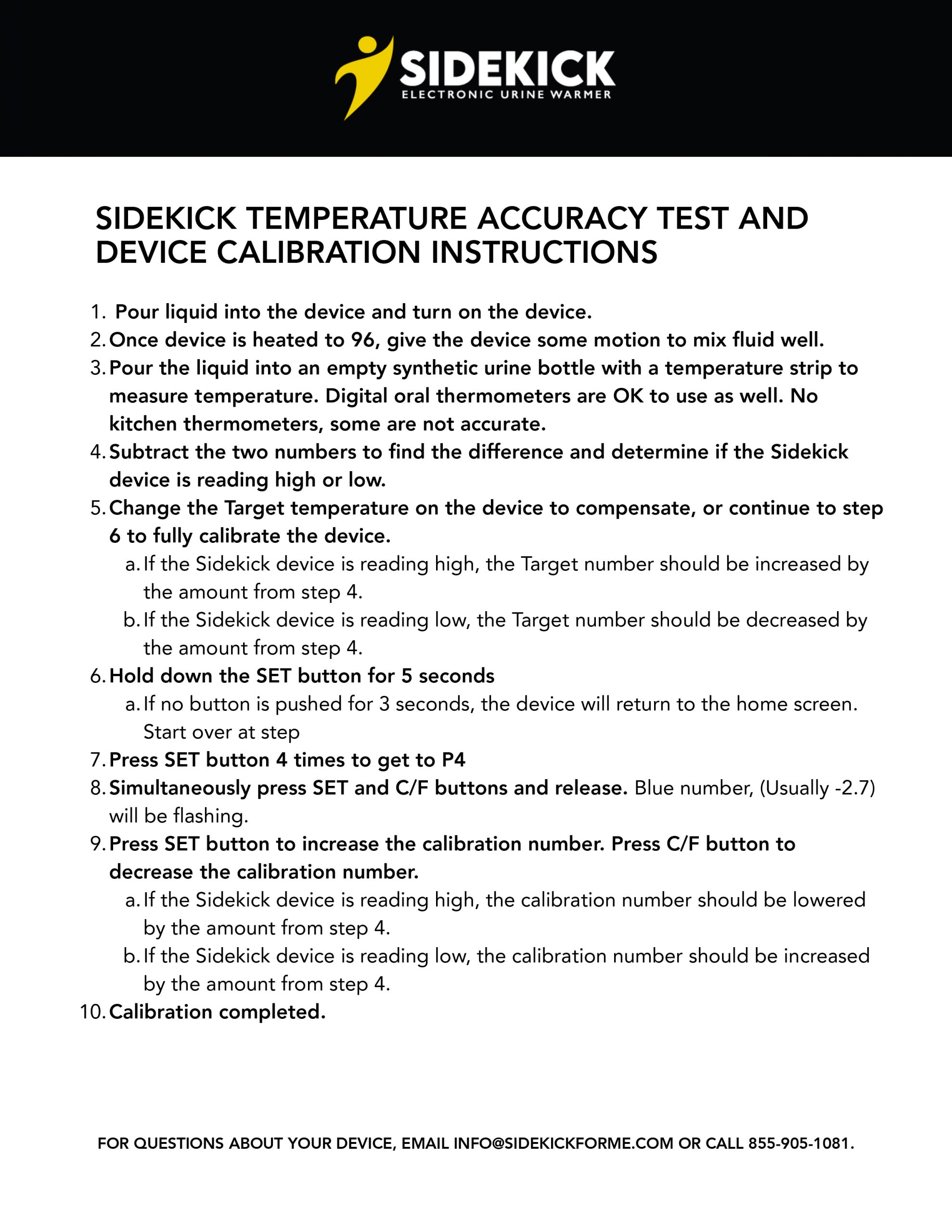 SIDEKICK
ELECTRONIC URINE WARMER

SIDEKICK TEMPERATURE ACCURACY TEST AND DEVICE CALIBRATION INSTRUCTIONS

1. Pour liquid into the device and turn on the device.
2. Once device is heated to 96, give the device some motion to mix fluid well.
3. Pour the liquid into an empty synthetic urine bottle with a temperature strip to measure temperature. Digital oral thermometers are OK to use as well. No kitchen thermometers, some are not accurate.
4. Subtract the two numbers to find the difference and determine if the Sidekick device is reading high or low.
5. Change the Target temperature on the device to compensate, or continue to step 6 to fully calibrate the device.
a. If the Sidekick device is reading high, the Target number should be increased by the amount from step 4.
b. If the Sidekick device is reading low, the Target number should be decreased by the amount from step 4.
6. Hold down the SET button for 5 seconds
a. If no button is pushed for 3 seconds, the device will return to the home screen. Start over at step
7. Press SET button 4 times to get to P4
8. Simultaneously press SET and C/F buttons and release. Blue number, (Usually -2.7) will be flashing.
9. Press SET button to increase the calibration number. Press C/F button to decrease the calibration number.
a. If the Sidekick device is reading high, the calibration number should be lowered by the amount from step 4.
b. If the Sidekick device is reading low, the calibration number should be increased by the amount from step 4.
10. Calibration completed.

FOR QUESTIONS ABOUT YOUR DEVICE, EMAIL INFO@SIDEKICKFORME.COM OR CALL 855-905-1081.